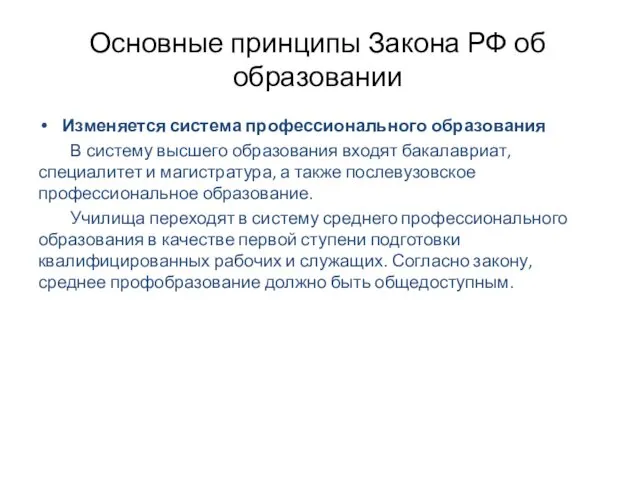 Основные принципы Закона РФ об образовании

• Изменяется система профессионального образования

В систему высшего образования входят бакалавриат, специалитет и магистратура, а также послевузовское профессиональное образование.

Училища переходят в систему среднего профессионального образования в качестве первой ступени подготовки квалифицированных рабочих и служащих. Согласно закону, среднее профобразование должно быть общедоступным.